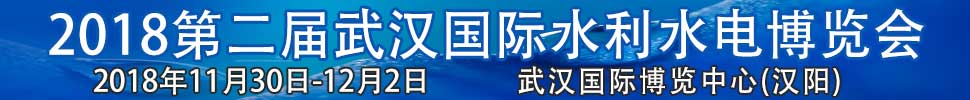 2018第二届武汉国际水利水电博览会

2018年11月30日-12月2日　　武汉国际博览中心(汉阳)